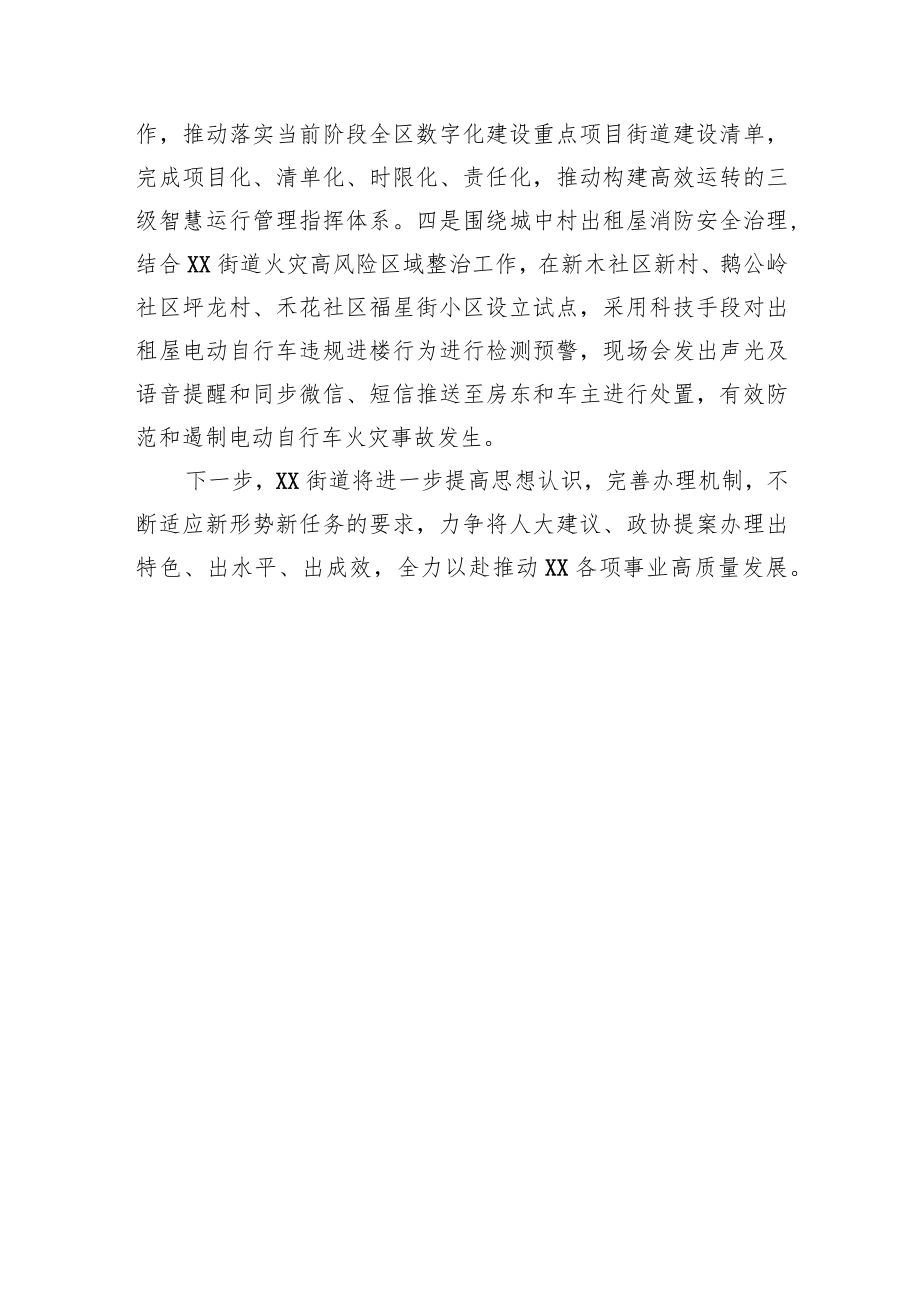 作，推动落实当前阶段全区数字化建设重点项目街道建设清单，完成项目化、清单化、时限化、责任化，推动构建高效运转的三级智慧运行管理指挥体系。四是围绕城中村出租屋消防安全治理，结合XX街道火灾高风险区域整治工作，在新木社区新村、鹅公岭社区坪龙村、禾花社区福星街小区设立试点，采用科技手段对出租屋电动自行车违规进楼行为进行检测预警，现场会发出声光及语音提醒和同步微信、短信推送至房东和车主进行处置，有效防范和遏制电动自行车火灾事故发生。

下一步，XX街道将进一步提高思想认识，完善办理机制，不断适应新形势新任务的要求，力争将人大建议、政协提案办理出特色、出水平、出成效，全力以赴推动XX各项事业高质量发展。